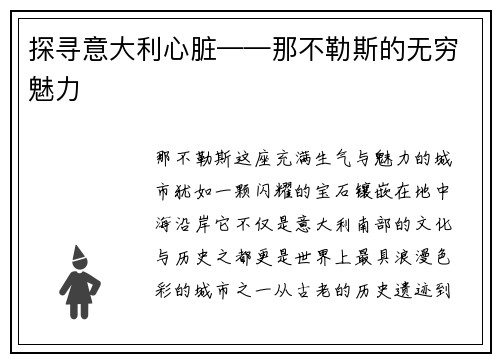 探寻意大利心脏——那不勒斯的无穷魅力

那不勒斯这座充满生气与魅力的城市犹如一颗闪耀的宝石镶嵌在地中海沿岸它不仅是意大利南部的文化与历史之都更是世界上最具浪漫色彩的城市之一从古老的历史遗迹到